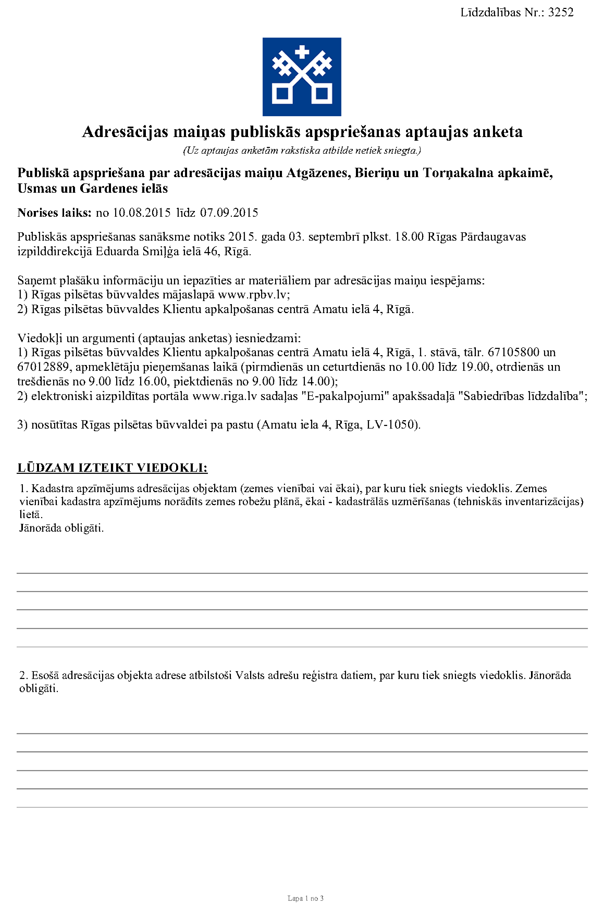 Līdzdalības Nr.: 3252

Adresācijas maiņas publiskās apspriešanas aptaujas anketa
(Uz aptaujas anketām rakstiska atbilde netiek sniegta.)

Publiskā apspriešana par adresācijas maiņu Atgāzenes, Bieriņu un Torņakalna apkaimē, Usmas un Gardenes ielās

Norises laiks: no 10.08.2015 līdz 07.09.2015

Publiskās apspriešanas sanāksme notiks 2015. gada 03. septembrī plkst. 18.00 Rīgas Pārdaugavas izpilddirekcijā Eduarda Smiļģa ielā 46, Rīgā.

Saņemt plašāku informāciju un iepazīties ar materiāliem par adresācijas maiņu iespējams:
1) Rīgas pilsētas būvvaldes mājaslapā www.rpbv.lv;
2) Rīgas pilsētas būvvaldes Klientu apkalpošanas centrā Amatu ielā 4, Rīgā.

Viedokļi un argumenti (aptaujas anketas) iesniedzami:
1) Rīgas pilsētas būvvaldes Klientu apkalpošanas centrā Amatu ielā 4, Rīgā, 1. stāvā, tālr. 67105800 un 67012889, apmeklētāju pieņemšanas laikā (pirmdienās un ceturtdienās no 10.00 līdz 19.00, otrdienās un trešdienās no 9.00 līdz 16.00, piektdienās no 9.00 līdz 14.00);
2) elektroniski aizpildītas portāla www.riga.lv sadaļas "E-pakalpojumi" apakšsadaļā "Sabiedrības līdzdalība";

3) nosūtītas Rīgas pilsētas būvvaldei pa pastu (Amatu iela 4, Rīga, LV-1050).

LŪDZAM IZTEIKT VIEDOKLI:

1. Kadastra apzīmējums adresācijas objektam (zemes vienībai vai ēkai), par kuru tiek sniegts viedoklis. Zemes vienībai kadastra apzīmējums norādīts zemes robežu plānā, ēkai - kadastrālās uzmērīšanas (tehniskās inventarizācijas) lietā.
Jānorāda obligāti.

2. Esošā adresācijas objekta adrese atbilstoši Valsts adrešu reģistra datiem, par kuru tiek sniegts viedoklis. Jānorāda obligāti.

Lapa 1 no 3